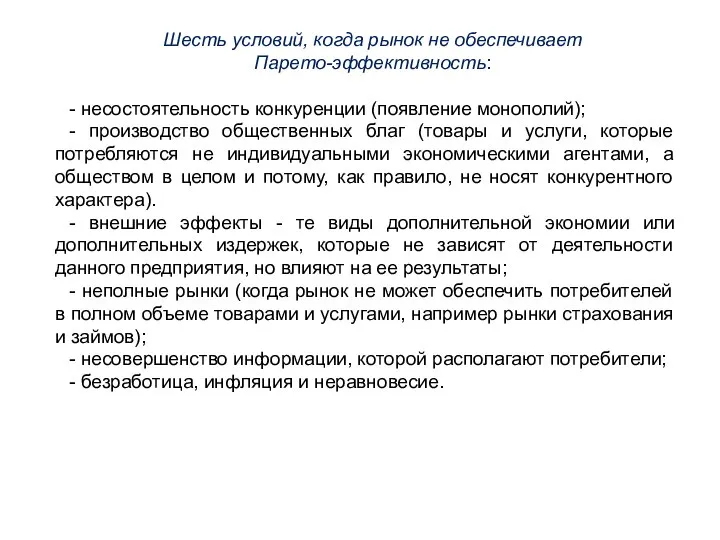 Шесть условий, когда рынок не обеспечивает Парето-эффективность:

- несостоятельность конкуренции (появление монополий);
- производство общественных благ (товары и услуги, которые потребляются не индивидуальными экономическими агентами, а обществом в целом и потому, как правило, не носят конкурентного характера).
- внешние эффекты - те виды дополнительной экономии или дополнительных издержек, которые не зависят от деятельности данного предприятия, но влияют на ее результаты;
- неполные рынки (когда рынок не может обеспечить потребителей в полном объеме товарами и услугами, например рынки страхования и займов);
- несовершенство информации, которой располагают потребители;
- безработица, инфляция и неравновесие.